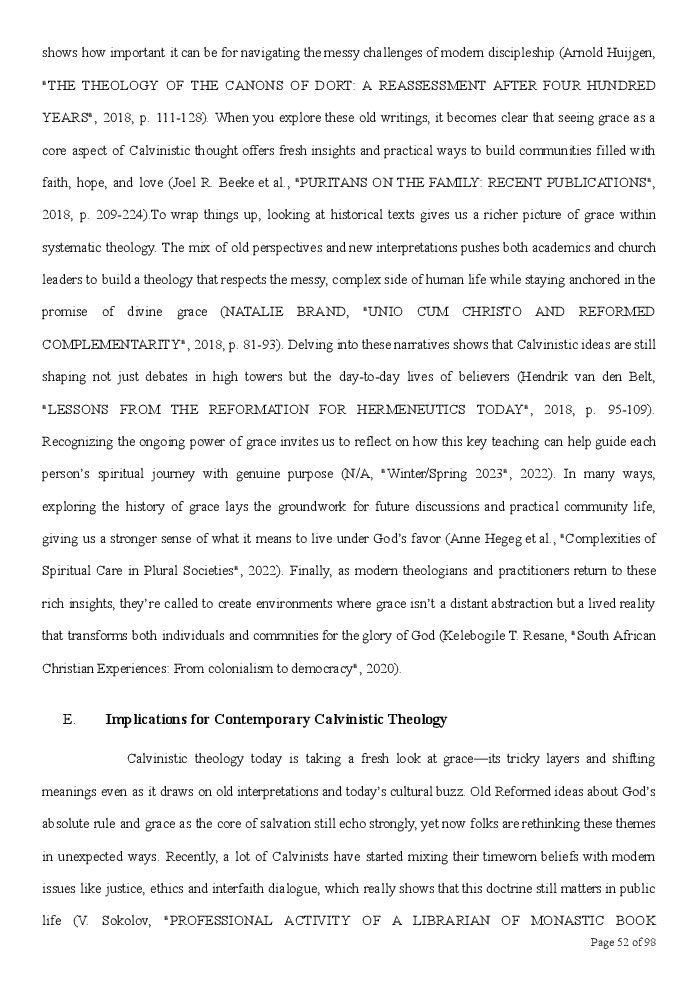 shows how important it can be for navigating the messy challenges of modern discipleship (Arnold Huijgen, "THE THEOLOGY OF THE CANONS OF DORT: A REASSESSMENT AFTER FOUR HUNDRED YEARS", 2018, p. 111-128). When you explore these old writings, it becomes clear that seeing grace as a core aspect of Calvinistic thought offers fresh insights and practical ways to build communities filled with faith, hope, and love (Joel R. Beeke et al., "PURITANS ON THE FAMILY: RECENT PUBLICATIONS", 2018, p. 209-224).To wrap things up, looking at historical texts gives us a richer picture of grace within systematic theology. The mix of old perspectives and new interpretations pushes both academics and church leaders to build a theology that respects the messy, complex side of human life while staying anchored in the promise of divine grace (NATALIE BRAND, "UNIO CUM CHRISTO AND REFORMED COMPLEMENTARITY", 2018, p. 81-93). Delving into these narratives shows that Calvinistic ideas are still shaping not just debates in high towers but the day-to-day lives of believers (Hendrik van den Belt, "LESSONS FROM THE REFORMATION FOR HERMENEUTICS TODAY", 2018, p. 95-109). Recognizing the ongoing power of grace invites us to reflect on how this key teaching can help guide each person's spiritual journey with genuine purpose (N/A, "Winter/Spring 2023", 2022). In many ways, exploring the history of grace lays the groundwork for future discussions and practical community life, giving us a stronger sense of what it means to live under God's favor (Anne Hegeg et al., "Complexities of Spiritual Care in Plural Societies", 2022). Finally, as modern theologians and practitioners return to these rich insights, they're called to create environments where grace isn't a distant abstraction but a lived reality that transforms both individuals and commnities for the glory of God (Kelebogile T. Resane, "South African Christian Experiences: From colonialism to democracy", 2020).

E. Implications for Contemporary Calvinistic Theology

Calvinistic theology today is taking a fresh look at grace—its tricky layers and shifting meanings even as it draws on old interpretations and today's cultural buzz. Old Reformed ideas about God's absolute rule and grace as the core of salvation still echo strongly, yet now folks are rethinking these themes in unexpected ways. Recently, a lot of Calvinists have started mixing their timeworn beliefs with modern issues like justice, ethics and interfaith dialogue, which really shows that this doctrine still matters in public life (V. Sokolov, "PROFESSIONAL ACTIVITY OF A LIBRARIAN OF MONASTIC BOOK

Page 52 of 98